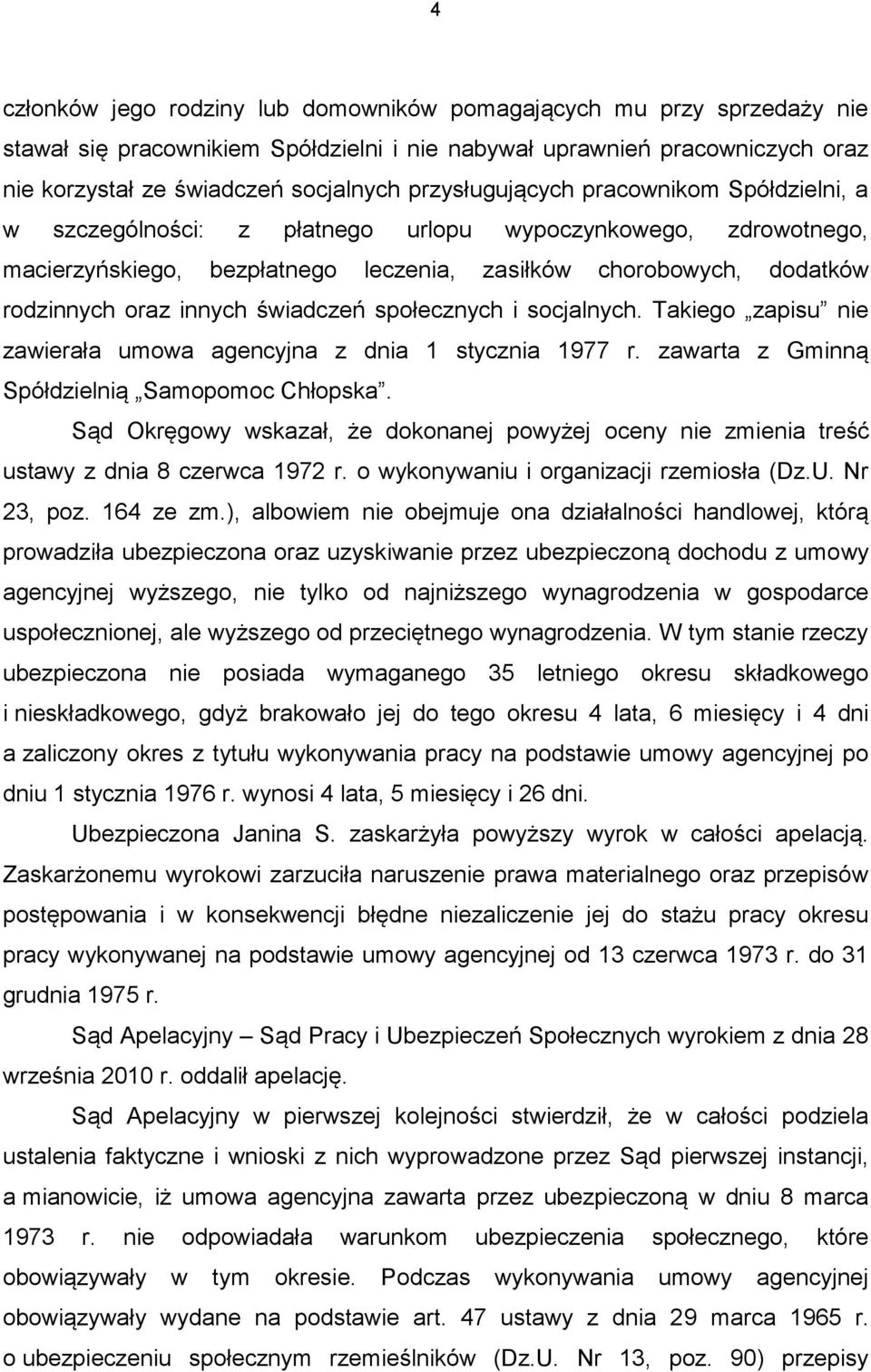 4

członków jego rodziny lub domowników pomagających mu przy sprzedaży nie stawał się pracownikiem Spółdzielni i nie nabywał uprawnień pracowniczych oraz nie korzystał ze świadczeń socjalnych przysługujących pracownikom Spółdzielni, a w szczególności: z płatnego urlopu wypoczynkowego, zdrowotnego, macierzyńskiego, bezpłatnego leczenia, zasiłków chorobowych, dodatków rodzinnych oraz innych świadczeń społecznych i socjalnych. Takiego „zapisu” nie zawierała umowa agencyjna z dnia 1 stycznia 1977 r. zawarta z Gminną Spółdzielnią „Samopomoc Chłopska”.

Sąd Okręgowy wskazał, że dokonanej powyżej oceny nie zmienia treść ustawy z dnia 8 czerwca 1972 r. o wykonywaniu i organizacji rzemiosła (Dz.U. Nr 23, poz. 164 ze zm.), albowiem nie obejmuje ona działalności handlowej, którą prowadziła ubezpieczona oraz uzyskiwanie przez ubezpieczoną dochodu z umowy agencyjnej wyższego, nie tylko od najniższego wynagrodzenia w gospodarce uspołecznionej, ale wyższego od przeciętnego wynagrodzenia. W tym stanie rzeczy ubezpieczona nie posiada wymaganego 35 letniego okresu składkowego i nieskładkowego, gdyż brakowało jej do tego okresu 4 lata, 6 miesięcy i 4 dni a zaliczony okres z tytułu wykonywania pracy na podstawie umowy agencyjnej po dniu 1 stycznia 1976 r. wynosi 4 lata, 5 miesięcy i 26 dni.

Ubezpieczona Janina S. zaskarżyła powyższy wyrok w całości apelacją. Zaskarżonemu wyrokowi zarzuciła naruszenie prawa materialnego oraz przepisów postępowania i w konsekwencji błędne niezaliczenie jej do stażu pracy okresu pracy wykonywanej na podstawie umowy agencyjnej od 13 czerwca 1973 r. do 31 grudnia 1975 r.

Sąd Apelacyjny – Sąd Pracy i Ubezpieczeń Społecznych wyrokiem z dnia 28 września 2010 r. oddalił apelację.

Sąd Apelacyjny w pierwszej kolejności stwierdził, że w całości podziela ustalenia faktyczne i wnioski z nich wyprowadzone przez Sąd pierwszej instancji, a mianowicie, iż umowa agencyjna zawarta przez ubezpieczoną w dniu 8 marca 1973 r. nie odpowiadała warunkom ubezpieczenia społecznego, które obowiązywały w tym okresie. Podczas wykonywania umowy agencyjnej obowiązywały wydane na podstawie art. 47 ustawy z dnia 29 marca 1965 r. o ubezpieczeniu społecznym rzemieślników (Dz.U. Nr 13, poz. 90) przepisy